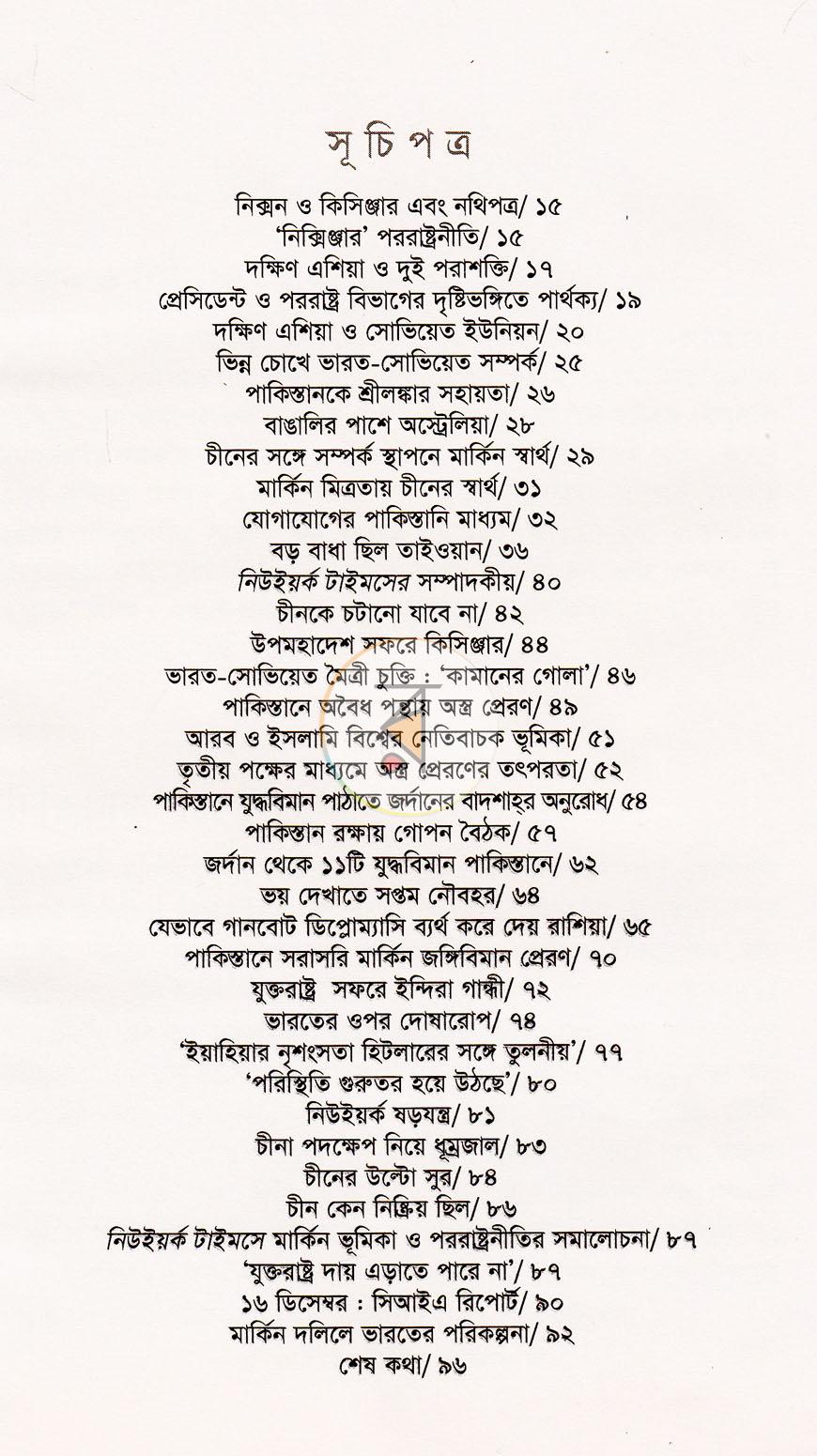 সূচিপত্র

নিক্সন ও কিসিঞ্জার এবং নথিপত্র/ ১৫
'নিক্সিঞ্জার' পররাষ্ট্রনীতি/ ১৫
দক্ষিণ এশিয়া ও দুই পরাশক্তি/ ১৭
প্রেসিডেন্ট ও পররাষ্ট্র বিভাগের দৃষ্টিভঙ্গিতে পার্থক্য/ ১৯
দক্ষিণ এশিয়া ও সোভিয়েত ইউনিয়ন/ ২০
ভিন্ন চোখে ভারত-সোভিয়েত সম্পর্ক/ ২৫
পাকিস্তানকে শ্রীলঙ্কার সহায়তা/ ২৬
বাঙালির পাশে অস্ট্রেলিয়া/ ২৮
চীনের সঙ্গে সম্পর্ক স্থাপনে মার্কিন স্বার্থ/ ২৯
মার্কিন মিত্রতায় চীনের স্বার্থ/ ৩১
যোগাযোগের পাকিস্তানি মাধ্যম/ ৩২
বড় বাধা ছিল তাইওয়ান/ ৩৬
নিউইয়র্ক টাইমসের সম্পাদকীয়/ ৪০
চীনকে চটানো যাবে না/ ৪২
উপমহাদেশ সফরে কিসিঞ্জার/ ৪৪
ভারত-সোভিয়েত মৈত্রী চুক্তি : 'কামানের গোলা'/ ৪৬
পাকিস্তানে অবৈধ পন্থায় অস্ত্র প্রেরণ/ ৪৯
আরব ও ইসলামি বিশ্বের নেতিবাচক ভূমিকা/ ৫১
তৃতীয় পক্ষের মাধ্যমে অস্ত্র প্রেরণের তৎপরতা/ ৫২
পাকিস্তানে যুদ্ধবিমান পাঠাতে জর্দানের বাদশাহ্‌র অনুরোধ/ ৫৪
পাকিস্তান রক্ষায় গোপন বৈঠক/ ৫৭
জর্দান থেকে ১১টি যুদ্ধবিমান পাকিস্তানে/ ৬২
ভয় দেখাতে সপ্তম নৌবহর/ ৬৪
যেভাবে গানবোট ডিপ্লোম্যাসি ব্যর্থ করে দেয় রাশিয়া/ ৬৫
পাকিস্তানে সরাসরি মার্কিন জঙ্গিবিমান প্রেরণ/ ৭০
যুক্তরাষ্ট্র সফরে ইন্দিরা গান্ধী/ ৭২
ভারতের ওপর দোষারোপ/ ৭৪
'ইয়াহিয়ার নৃশংসতা হিটলারের সঙ্গে তুলনীয়'/ ৭৭
'পরিস্থিতি গুরুতর হয়ে উঠছে'/ ৮০
নিউইয়র্ক ষড়যন্ত্র/ ৮১
চীনা পদক্ষেপ নিয়ে ধূম্রজাল/ ৮৩
চীনের উল্টো সুর/ ৮৪
চীন কেন নিষ্ক্রিয় ছিল/ ৮৬
নিউইয়র্ক টাইমসে মার্কিন ভূমিকা ও পররাষ্ট্রনীতির সমালোচনা/ ৮৭
'যুক্তরাষ্ট্র দায় এড়াতে পারে না'/ ৮৭
১৬ ডিসেম্বর : সিআইএ রিপোর্ট/ ৯০
মার্কিন দলিলে ভারতের পরিকল্পনা/ ৯২
শেষ কথা/ ৯৬